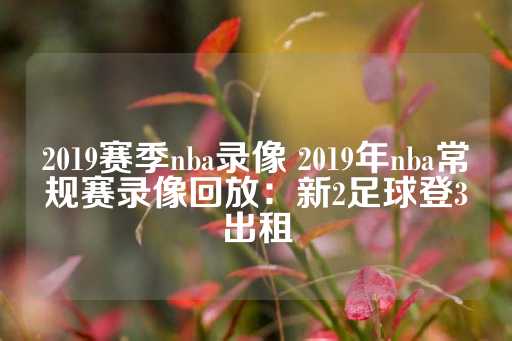 2019赛季nba录像 2019年nba常规赛录像回放：新2足球登3出租